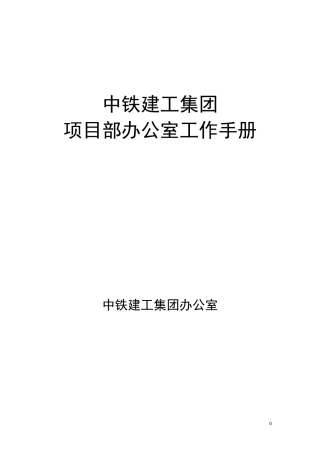 中铁建工集团
项目部办公室工作手册

中铁建工集团办公室

0